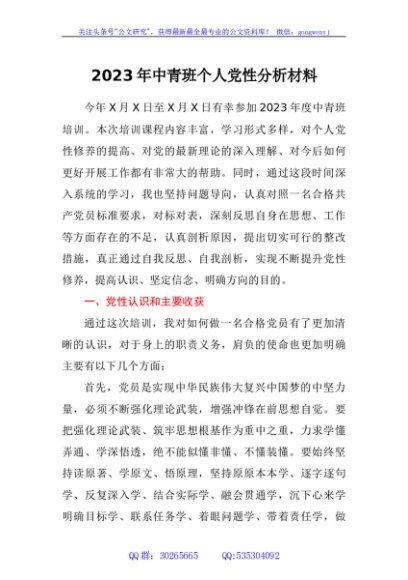 关注头条号"公文研究"，获得最新最全最专业的公文资料库！ 微信：gongwenyj

2023年中青班个人党性分析材料

今年X月X日至X月X日有幸参加2023年度中青班培训。本次培训课程内容丰富，学习形式多样，对个人党性修养的提高、对党的最新理论的深入理解、对今后如何更好开展工作都有非常大的帮助。同时，通过这段时间深入系统的学习，我也坚持问题导向，认真对照一名合格共产党员标准要求，对标对表，深刻反思自身在思想、工作等方面存在的不足，认真剖析原因，提出切实可行的整改措施，真正通过自我反思、自我剖析，实现不断提升党性修养，提高认识、坚定信念、明确方向的目的。

一、党性认识和主要收获

通过这次培训，我对如何做一名合格党员有了更加清晰的认识，对于身上的职责义务，肩负的使命也更加明确主要有以下几个方面：

首先，党员是实现中华民族伟大复兴中国梦的中坚力量，必须不断强化理论武装，增强冲锋在前思想自觉。要把强化理论武装、筑牢思想根基作为重中之重，力求学懂弄通、学深悟透，绝不能似懂非懂、不懂装懂。要始终坚持读原著、学原文、悟原理，坚持原原本本学、逐字逐句学、反复深入学、结合实际学、融会贯通学，沉下心来学明确目标学、联系任务学、着眼问题学、带着责任学，做

QQ群：30265665 QQ:535304092